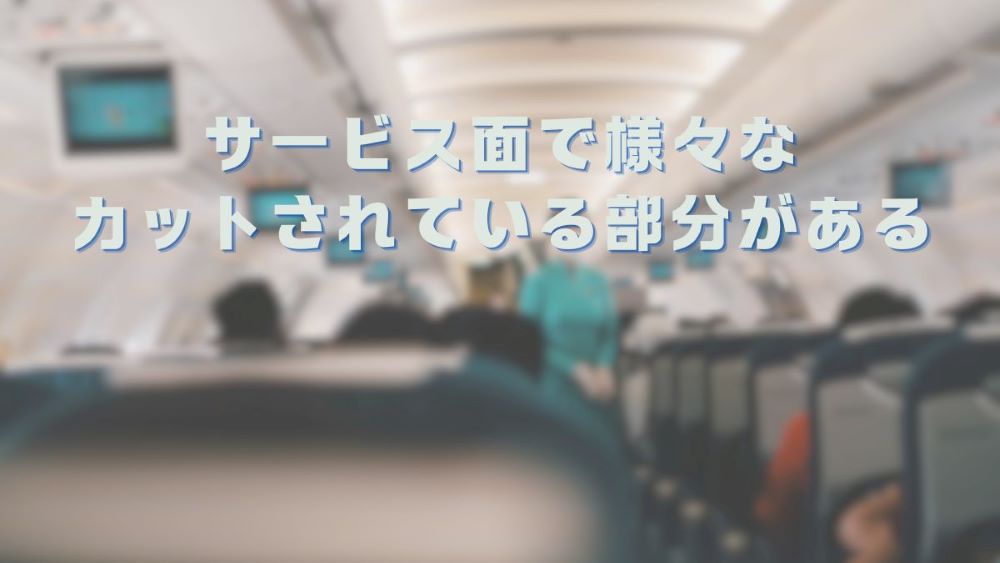 サービス面で様々な
カットされている部分がある